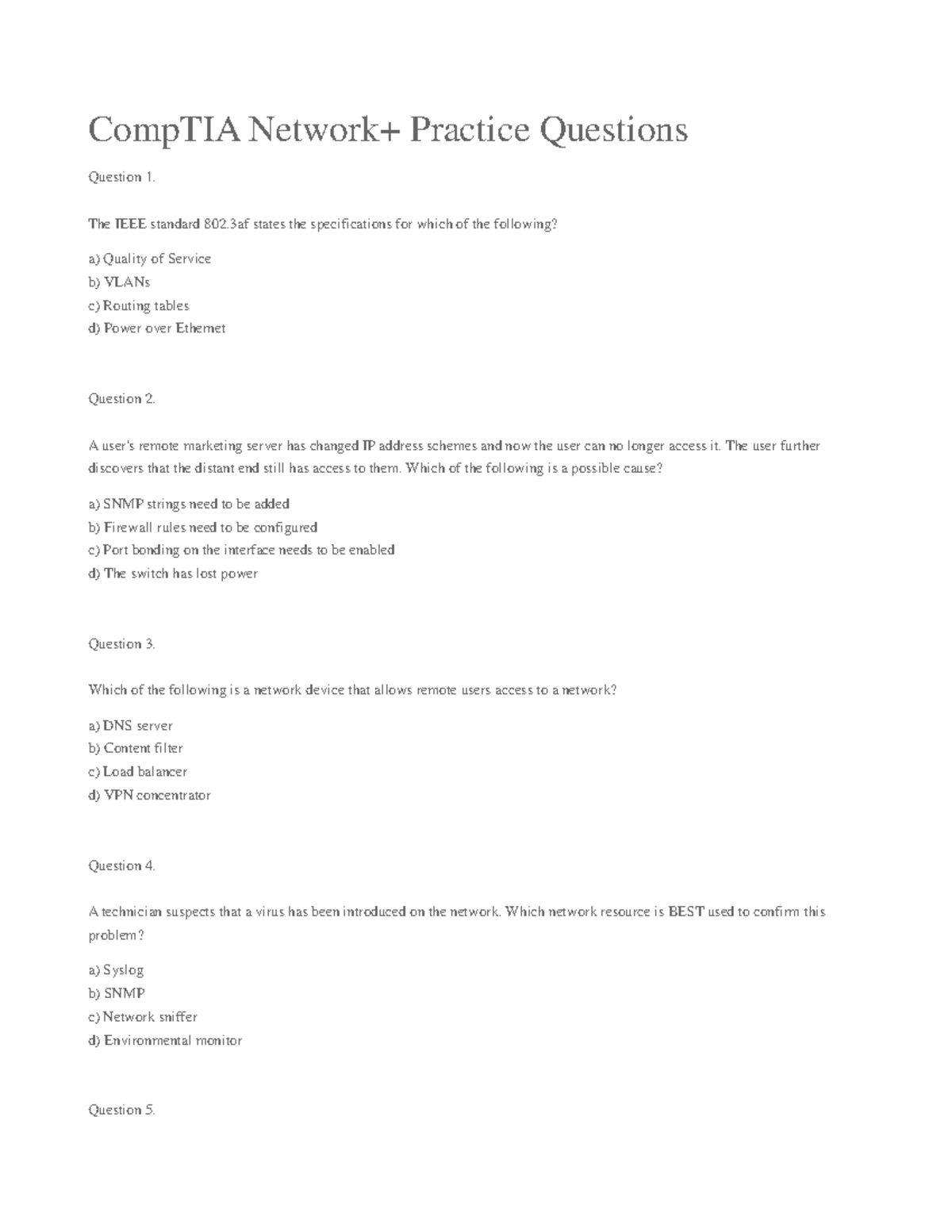 CompTIA Network+ Practice Questions

Question 1.

The IEEE standard 802.3af states the specifications for which of the following?

a) Quality of Service
b) VLANs
c) Routing tables
d) Power over Ethernet

Question 2.

A user's remote marketing server has changed IP address schemes and now the user can no longer access it. The user further discovers that the distant end still has access to them. Which of the following is a possible cause?

a) SNMP strings need to be added
b) Firewall rules need to be configured
c) Port bonding on the interface needs to be enabled
d) The switch has lost power

Question 3.

Which of the following is a network device that allows remote users access to a network?

a) DNS server
b) Content filter
c) Load balancer
d) VPN concentrator

Question 4.

A technician suspects that a virus has been introduced on the network. Which network resource is BEST used to confirm this problem?

a) Syslog
b) SNMP
c) Network sniffer
d) Environmental monitor

Question 5.